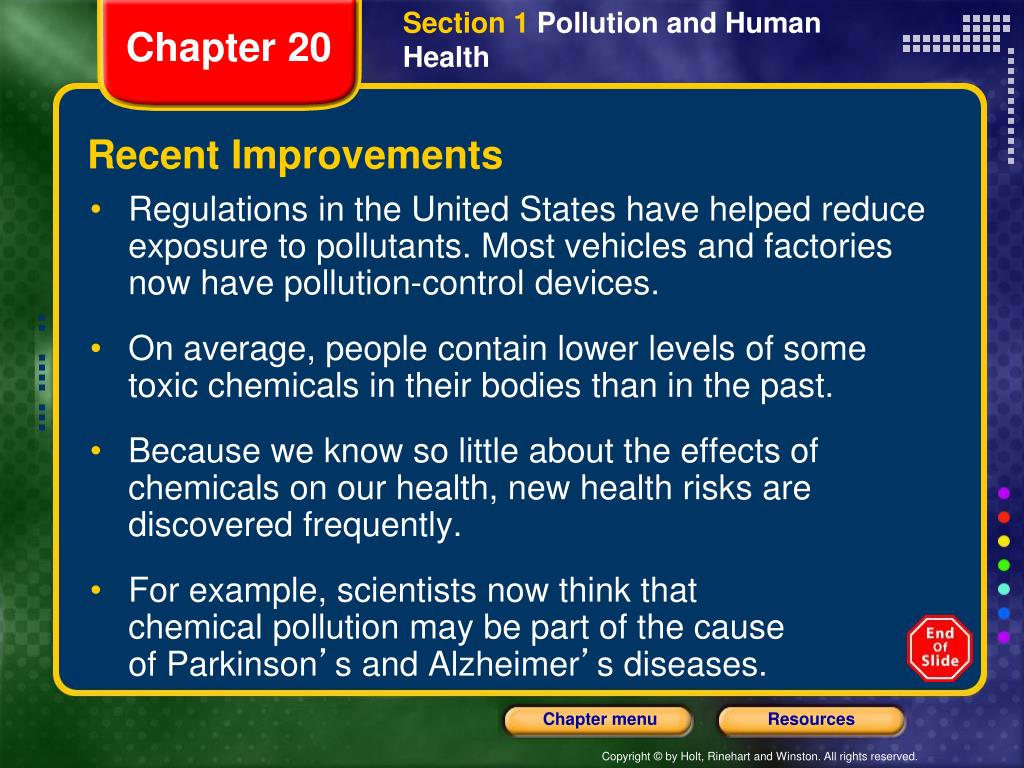 Chapter 20

Section 1 Pollution and Human Health

Recent Improvements

• Regulations in the United States have helped reduce exposure to pollutants. Most vehicles and factories now have pollution-control devices.

• On average, people contain lower levels of some toxic chemicals in their bodies than in the past.

• Because we know so little about the effects of chemicals on our health, new health risks are discovered frequently.

• For example, scientists now think that chemical pollution may be part of the cause of Parkinson’s and Alzheimer’s diseases.

End Of Slide

Chapter menu

Resources

Copyright © by Holt, Rinehart and Winston. All rights reserved.